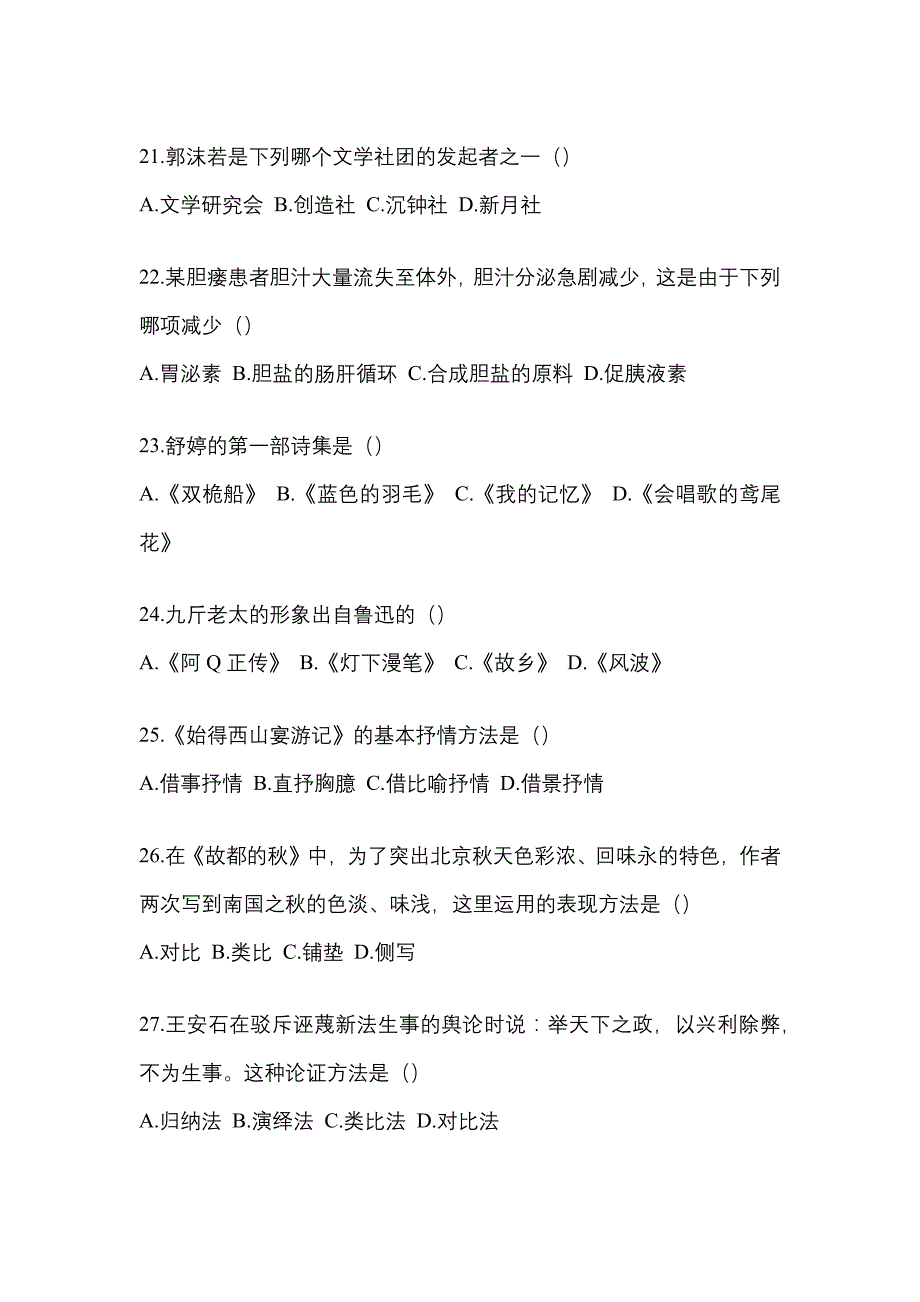 21.郭沫若是下列哪个文学社团的发起者之一（）

A.文学研究会 B.创造社 C.沉钟社 D.新月社

22.某胆瘘患者胆汁大量流失至体外，胆汁分泌急剧减少，这是由于下列哪项减少（）

A.胃泌素 B.胆盐的肠肝循环 C.合成胆盐的原料 D.促胰液素

23.舒婷的第一部诗集是（）

A.《双桅船》 B.《蓝色的羽毛》 C.《我的记忆》 D.《会唱歌的鸢尾花》

24.九斤老太的形象出自鲁迅的（）

A.《阿 Q 正传》 B.《灯下漫笔》 C.《故乡》 D.《风波》

25.《始得西山宴游记》的基本抒情方法是（）

A.借事抒情 B.直抒胸臆 C.借比喻抒情 D.借景抒情

26.在《故都的秋》中，为了突出北京秋天色彩浓、回味永的特色，作者两次写到南国之秋的色淡、味浅，这里运用的表现方法是（）

A.对比 B.类比 C.铺垫 D.侧写

27.王安石在驳斥诬蔑新法生事的舆论时说：举天下之政，以兴利除弊，不为生事。这种论证方法是（）

A.归纳法 B.演绎法 C.类比法 D.对比法